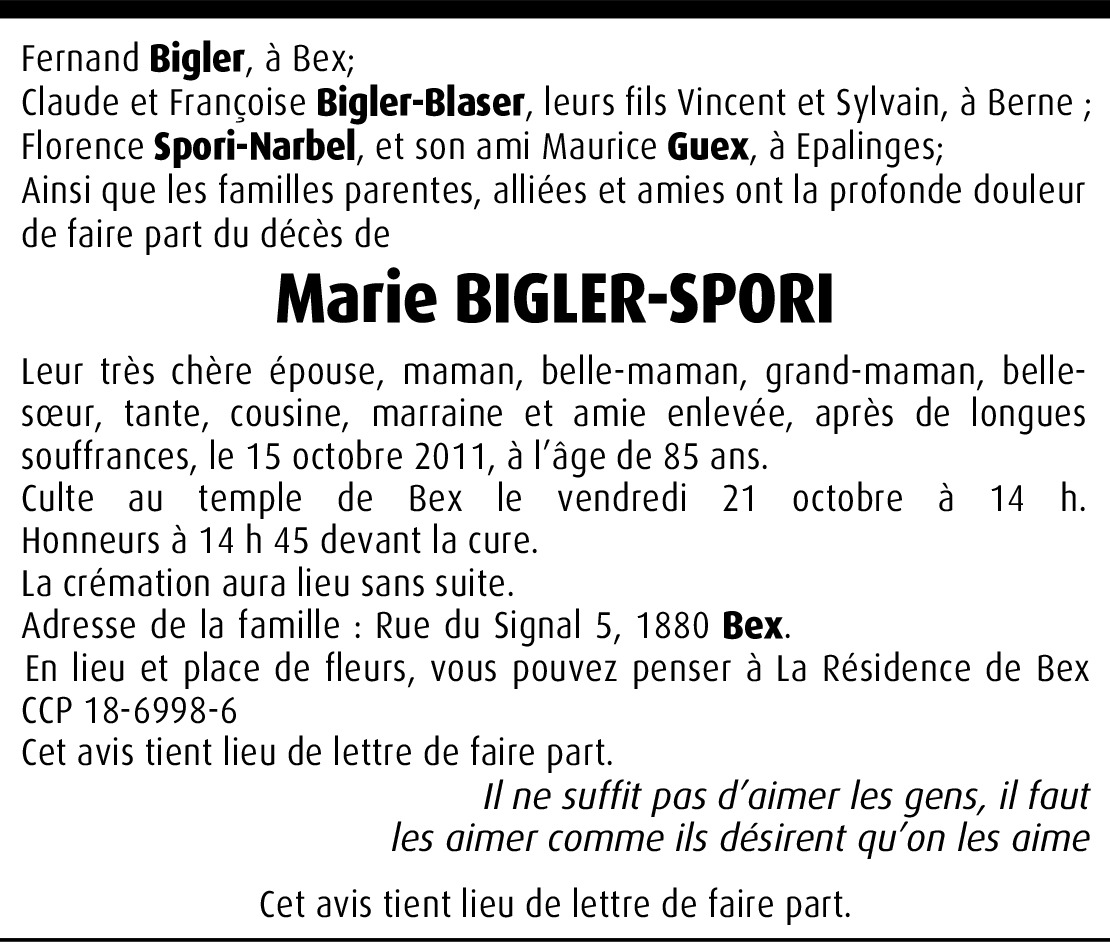 Fernand Bigler, à Bex;
Claude et Françoise Bigler-Blaser, leurs fils Vincent et Sylvain, à Berne ;
Florence Spori-Narbel, et son ami Maurice Guex, à Epalinges;
Ainsi que les familles parentes, alliées et amies ont la profonde douleur de faire part du décès de

Marie BIGLER-SPORI

Leur très chère épouse, maman, belle-maman, grand-maman, belle-sœur, tante, cousine, marraine et amie enlevée, après de longues souffrances, le 15 octobre 2011, à l'âge de 85 ans.
Culte au temple de Bex le vendredi 21 octobre à 14 h. Honneurs à 14 h 45 devant la cure.
La crémation aura lieu sans suite.
Adresse de la famille : Rue du Signal 5, 1880 Bex.
En lieu et place de fleurs, vous pouvez penser à La Résidence de Bex CCP 18-6998-6
Cet avis tient lieu de lettre de faire part.

Il ne suffit pas d'aimer les gens, il faut les aimer comme ils désirent qu'on les aime

Cet avis tient lieu de lettre de faire part.